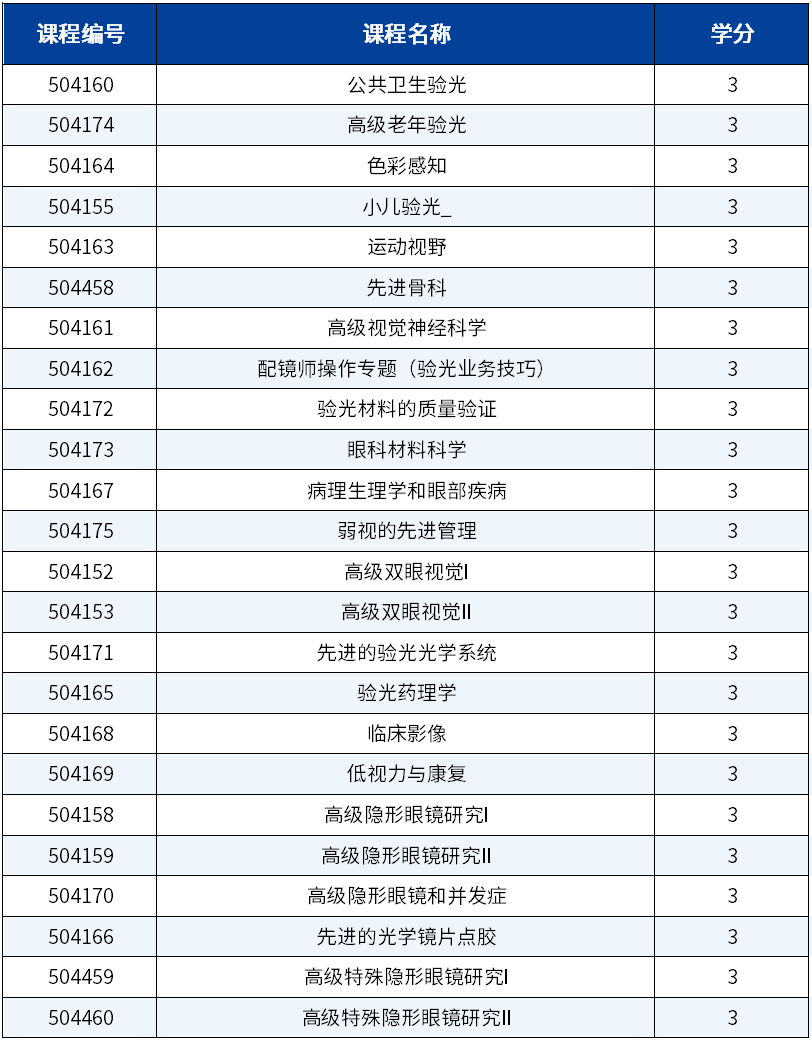 | 课程编号 | 课程名称 | 学分 |
|---|---|---|
| 504160 | 公共卫生验光 | 3 |
| 504174 | 高级老年验光 | 3 |
| 504164 | 色彩感知 | 3 |
| 504155 | 小儿验光_ | 3 |
| 504163 | 运动视野 | 3 |
| 504458 | 先进骨科 | 3 |
| 504161 | 高级视觉神经科学 | 3 |
| 504162 | 配镜师操作专题（验光业务技巧） | 3 |
| 504172 | 验光材料的质量验证 | 3 |
| 504173 | 眼科材料科学 | 3 |
| 504167 | 病理生理学和眼部疾病 | 3 |
| 504175 | 弱视的先进管理 | 3 |
| 504152 | 高级双眼视觉I | 3 |
| 504153 | 高级双眼视觉II | 3 |
| 504171 | 先进的验光光学系统 | 3 |
| 504165 | 验光药理学 | 3 |
| 504168 | 临床影像 | 3 |
| 504169 | 低视力与康复 | 3 |
| 504158 | 高级隐形眼镜研究I | 3 |
| 504159 | 高级隐形眼镜研究II | 3 |
| 504170 | 高级隐形眼镜和并发症 | 3 |
| 504166 | 先进的光学镜片点胶 | 3 |
| 504459 | 高级特殊隐形眼镜研究I | 3 |
| 504460 | 高级特殊隐形眼镜研究II | 3 |